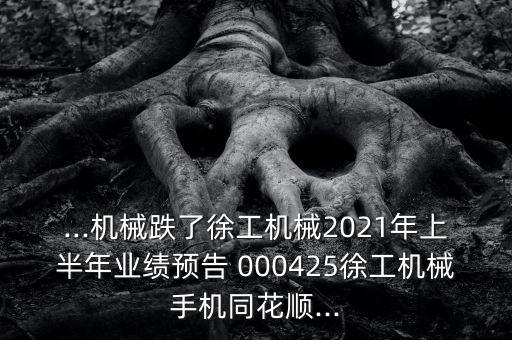 ...机械跌了徐工机械2021年上半年业绩预告 000425徐工机械手机同花顺...